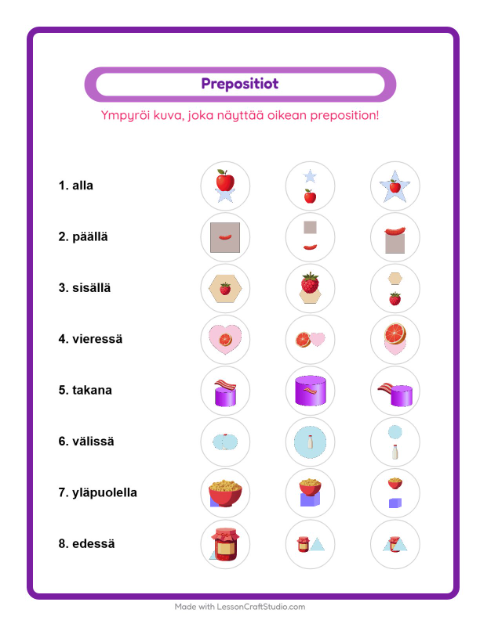 Prepositiot

Ympyröi kuva, joka näyttää oikean preposition!

1. alla

2. päällä

3. sisällä

4. vieressä

5. takana

6. välissä

7. yläpuolella

8. edessä

Made with LessonCraftStudio.com